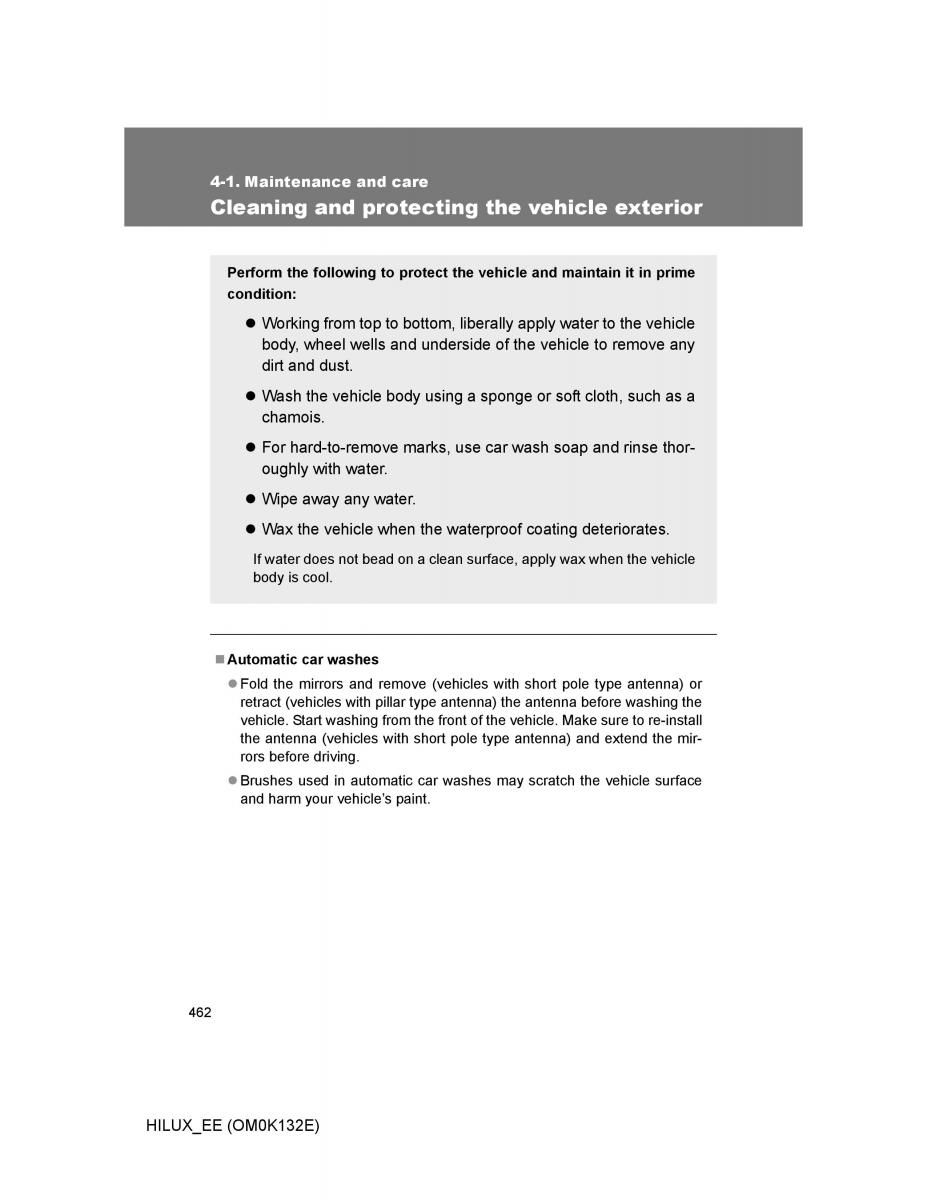 4-1. Maintenance and care
Cleaning and protecting the vehicle exterior

Perform the following to protect the vehicle and maintain it in prime condition:

● Working from top to bottom, liberally apply water to the vehicle body, wheel wells and underside of the vehicle to remove any dirt and dust.

● Wash the vehicle body using a sponge or soft cloth, such as a chamois.

● For hard-to-remove marks, use car wash soap and rinse thoroughly with water.

● Wipe away any water.

● Wax the vehicle when the waterproof coating deteriorates.

If water does not bead on a clean surface, apply wax when the vehicle body is cool.

■ Automatic car washes

● Fold the mirrors and remove (vehicles with short pole type antenna) or retract (vehicles with pillar type antenna) the antenna before washing the vehicle. Start washing from the front of the vehicle. Make sure to re-install the antenna (vehicles with short pole type antenna) and extend the mirrors before driving.

● Brushes used in automatic car washes may scratch the vehicle surface and harm your vehicle's paint.

462

HILUX_EE (OM0K132E)